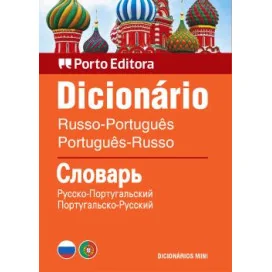 Porto Editora

Dicionário

Russo-Português
Português-Russo

Словарь

Русско-Португальский
Португальско-Русский

DICIONÁRIOS MINI